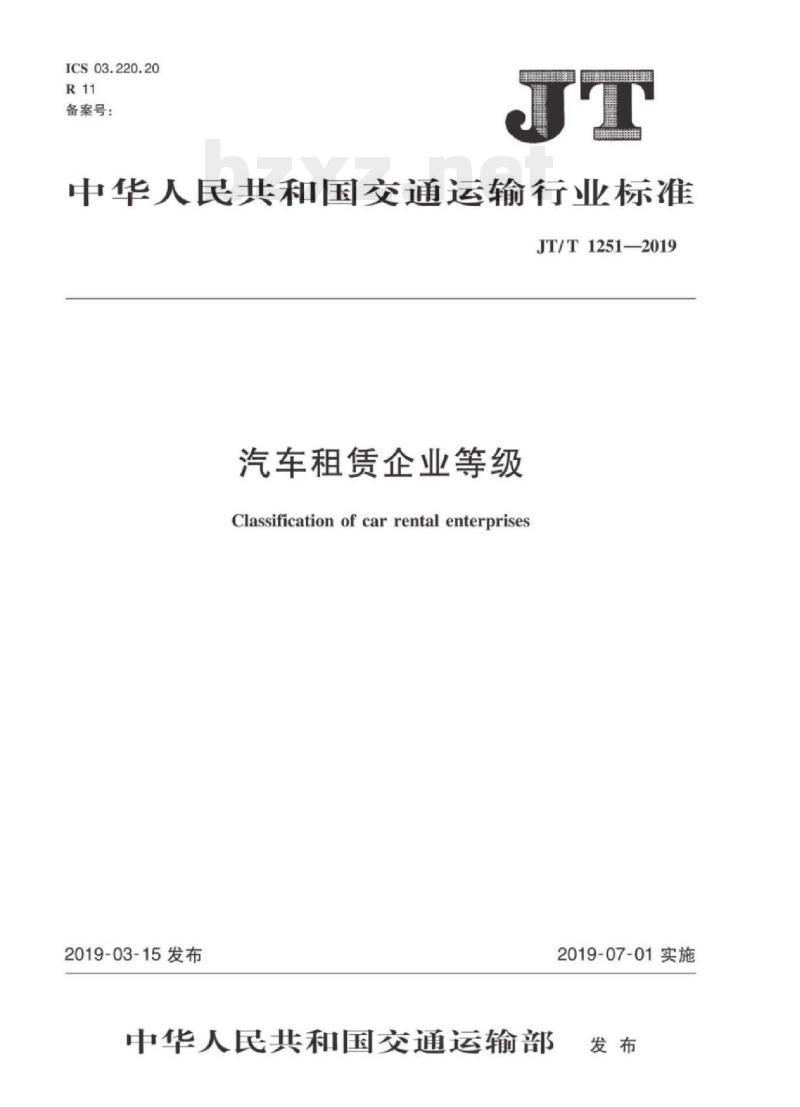 ICS 03.220.20
R 11
备案号:

JT

bzxz.net

中华人民共和国交通运输行业标准

JT/T 1251—2019

汽车租赁企业等级

Classification of car rental enterprises

2019-03-15 发布

2019-07-01 实施

中华人民共和国交通运输部 发布